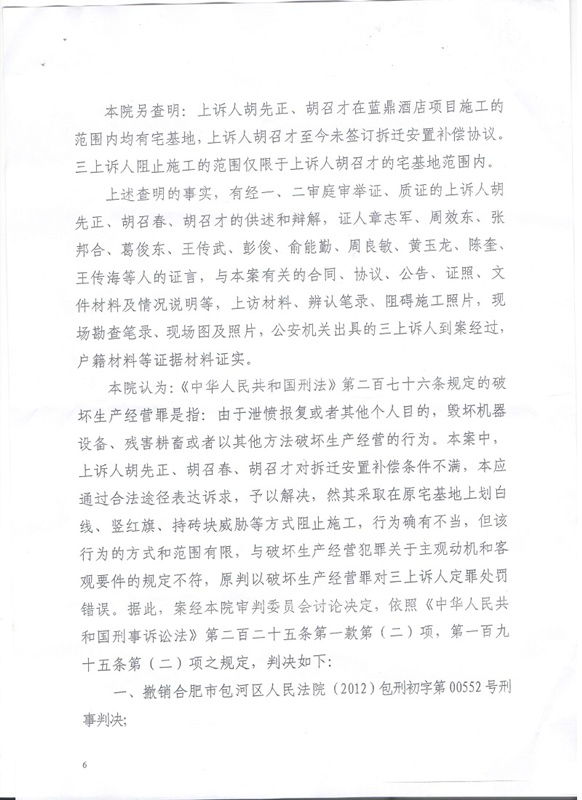 本院另查明：上诉人胡先正、胡召才在蓝鼎酒店项目施工的范围内均有宅基地，上诉人胡召才至今未签订拆迁安置补偿协议。三上诉人阻止施工的范围仅限于上诉人胡召才的宅基地范围内。

上述查明的事实，有经一、二审庭审举证、质证的上诉人胡先正、胡召春、胡召才的供述和辩解，证人章志军、周效东、张邦合、葛俊东、王传武、彭俊、俞能勤、周良敏、黄玉龙、陈奎、王传海等人的证言，与本案有关的合同、协议、公告、证照、文件材料及情况说明等，上访材料、辨认笔录、阻碍施工照片，现场勘查笔录、现场图及照片，公安机关出具的三上诉人到案经过，户籍材料等证据材料证实。

本院认为：《中华人民共和国刑法》第二百七十六条规定的破坏生产经营罪是指：由于泄愤报复或者其他个人目的，毁坏机器设备、残害耕畜或者以其他方法破坏生产经营的行为。本案中，上诉人胡先正、胡召春、胡召才对拆迁安置补偿条件不满，本应通过合法途径表达诉求，予以解决，然其采取在原宅基地上划白线、竖红旗、持砖块威胁等方式阻止施工，行为确有不当，但该行为的方式和范围有限，与破坏生产经营犯罪关于主观动机和客观要件的规定不符，原判以破坏生产经营罪对三上诉人定罪处罚错误。据此，案经本院审判委员会讨论决定，依照《中华人民共和国刑事诉讼法》第二百二十五条第一款第（二）项，第一百九十五条第（二）项之规定，判决如下：

一、撤销合肥市包河区人民法院（2012）包刑初字第00552号刑事判决；

6